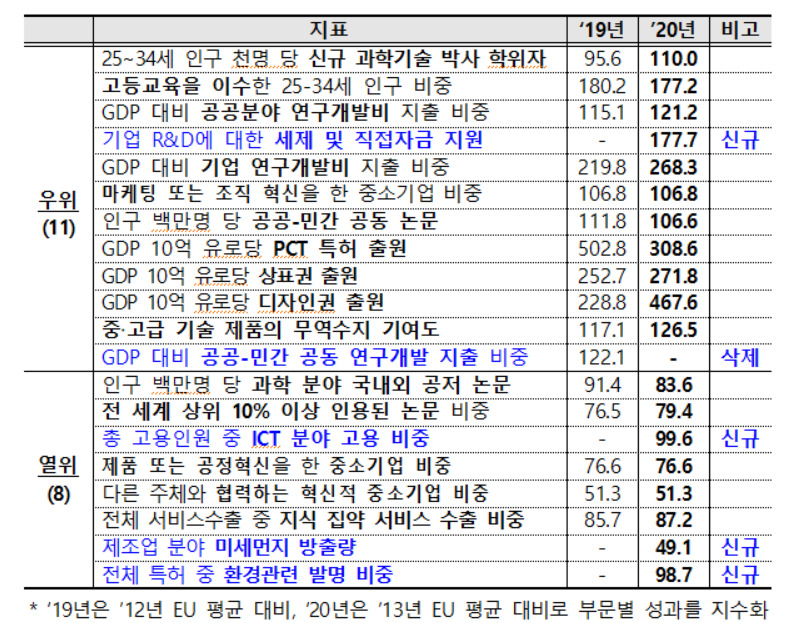 | | 지표 | '19년 | '20년 | 비고 |
|---|---|---|---|---|
| 우위 (11) | 25~34세 인구 천명 당 신규 과학기술 박사 학위자 | 95.6 | 110.0 | |
| | 고등교육을 이수한 25-34세 인구 비중 | 180.2 | 177.2 | |
| | GDP 대비 공공분야 연구개발비 지출 비중 | 115.1 | 121.2 | |
| | 기업 R&D에 대한 세제 및 직접자금 지원 | - | 177.7 | 신규 |
| | GDP 대비 기업 연구개발비 지출 비중 | 219.8 | 268.3 | |
| | 마케팅 또는 조직 혁신을 한 중소기업 비중 | 106.8 | 106.8 | |
| | 인구 백만명 당 공공-민간 공동 논문 | 111.8 | 106.6 | |
| | GDP 10억 유로당 PCT 특허 출원 | 502.8 | 308.6 | |
| | GDP 10억 유로당 상표권 출원 | 252.7 | 271.8 | |
| | GDP 10억 유로당 디자인권 출원 | 228.8 | 467.6 | |
| | 중·고급 기술 제품의 무역수지 기여도 | 117.1 | 126.5 | |
| | GDP 대비 공공-민간 공동 연구개발 지출 비중 | 122.1 | - | 삭제 |
| 열위 (8) | 인구 백만명 당 과학 분야 국내외 공저 논문 | 91.4 | 83.6 | |
| | 전 세계 상위 10% 이상 인용된 논문 비중 | 76.5 | 79.4 | |
| | 총 고용인원 중 ICT 분야 고용 비중 | - | 99.6 | 신규 |
| | 제품 또는 공정혁신을 한 중소기업 비중 | 76.6 | 76.6 | |
| | 다른 주체와 협력하는 혁신적 중소기업 비중 | 51.3 | 51.3 | |
| | 전체 서비스수출 중 지식 집약 서비스 수출 비중 | 85.7 | 87.2 | |
| | 제조업 분야 미세먼지 방출량 | - | 49.1 | 신규 |
| | 전체 특허 중 환경관련 발명 비중 | - | 98.7 | 신규 |

* '19년은 '12년 EU 평균 대비, '20년은 '13년 EU 평균 대비로 부문별 성과를 지수화